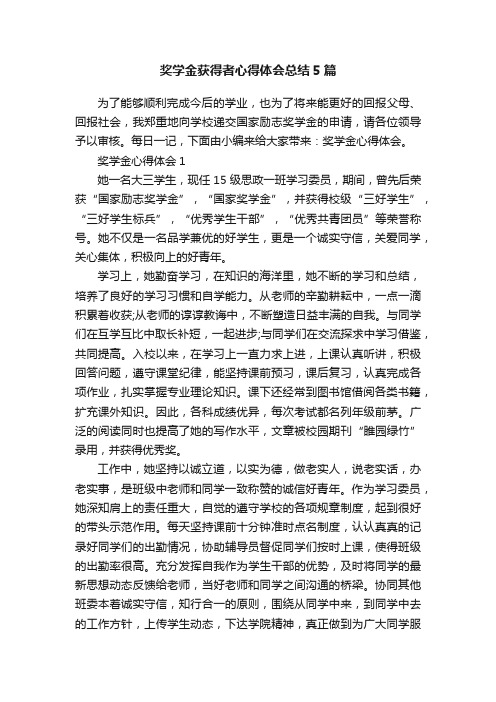 奖学金获得者心得体会总结5篇

为了能够顺利完成今后的学业，也为了将来能更好的回报父母、回报社会，我郑重地向学校递交国家励志奖学金的申请，请各位领导予以审核。每日一记，下面由小编来给大家带来：奖学金心得体会。

奖学金心得体会1

她一名大三学生，现任15级思政一班学习委员，期间，曾先后荣获“国家励志奖学金”，“国家奖学金”，并获得校级“三好学生”，“三好学生标兵”，“优秀学生干部”，“优秀共青团员”等荣誉称号。她不仅是一名品学兼优的好学生，更是一个诚实守信，关爱同学，关心集体，积极向上的好青年。

学习上，她勤奋学习，在知识的海洋里，她不断的学习和总结，培养了良好的学习习惯和自学能力。从老师的辛勤耕耘中，一点一滴积累着收获;从老师的谆谆教诲中，不断塑造日益丰满的自我。与同学们在互学互比中取长补短，一起进步;与同学们在交流探求中学习借鉴，共同提高。入校以来，在学习上一直力求上进，上课认真听讲，积极回答问题，遵守课堂纪律，能坚持课前预习，课后复习，认真完成各项作业，扎实掌握专业理论知识。课下还经常到图书馆借阅各类书籍，扩充课外知识。因此，各科成绩优异，每次考试都名列年级前茅。广泛的阅读同时也提高了她的写作水平，文章被校园期刊“睢园绿竹”录用，并获得优秀奖。

工作中，她坚持以诚立道，以实为德，做老实人，说老实话，办老实事，是班级中老师和同学一致称赞的诚信好青年。作为学习委员，她深知肩上的责任重大，自觉的遵守学校的各项规章制度，起到很好的带头示范作用。每天坚持课前十分钟准时点名制度，认认真真的记录好同学们的出勤情况，协助辅导员督促同学们按时上课，使得班级的出勤率很高。充分发挥自我作为学生干部的优势，及时将同学的最新思想动态反馈给老师，当好老师和同学之间沟通的桥梁。协同其他班委本着诚实守信，知行合一的原则，围绕从同学中来，到同学中去的工作方针，上传学生动态，下达学院精神，真正做到为广大同学服